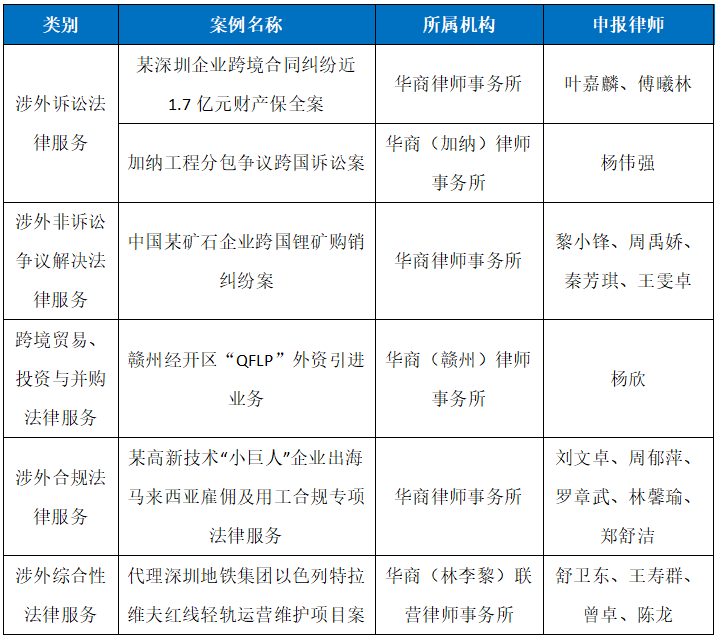 | 类别 | 案例名称 | 所属机构 | 申报律师 |
|---|---|---|---|
| 涉外诉讼法律服务 | 某深圳企业跨境合同纠纷近1.7亿元财产保全案 | 华商律师事务所 | 叶嘉麟、傅曦林 |
| 涉外诉讼法律服务 | 加纳工程分包争议跨国诉讼案 | 华商（加纳）律师事务所 | 杨伟强 |
| 涉外非诉讼争议解决法律服务 | 中国某矿石企业跨国锂矿购销纠纷案 | 华商律师事务所 | 黎小锋、周禹娇、秦芳琪、王雯卓 |
| 跨境贸易、投资与并购法律服务 | 赣州经开区“QFLP”外资引进业务 | 华商（赣州）律师事务所 | 杨欣 |
| 涉外合规法律服务 | 某高新技术“小巨人”企业出海马来西亚雇佣及用工合规专项法律服务 | 华商律师事务所 | 刘文卓、周郁萍、罗章武、林馨瑜、郑舒洁 |
| 涉外综合性法律服务 | 代理深圳地铁集团以色列特拉维夫红线轻轨运营维护项目案 | 华商（林李黎）联营律师事务所 | 舒卫东、王寿群、曾卓、陈龙 |